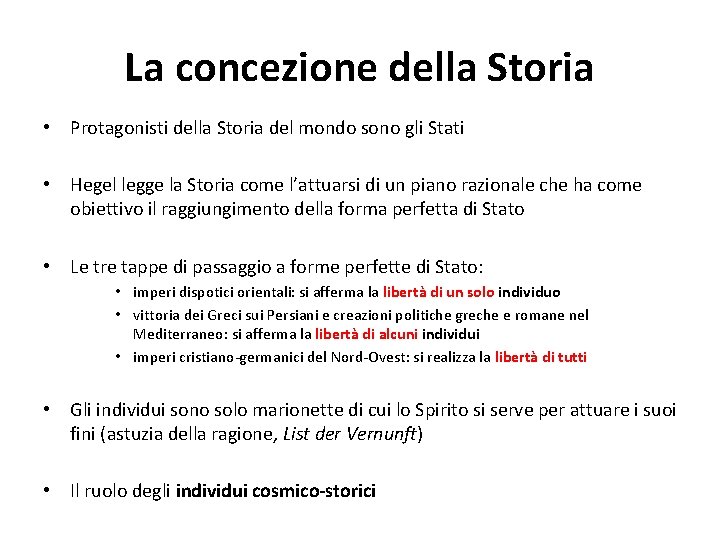 La concezione della Storia

• Protagonisti della Storia del mondo sono gli Stati

• Hegel legge la Storia come l'attuarsi di un piano razionale che ha come obiettivo il raggiungimento della forma perfetta di Stato

• Le tre tappe di passaggio a forme perfette di Stato:
  • imperi dispotici orientali: si afferma la libertà di un solo individuo
  • vittoria dei Greci sui Persiani e creazioni politiche greche e romane nel Mediterraneo: si afferma la libertà di alcuni individui
  • imperi cristiano-germanici del Nord-Ovest: si realizza la libertà di tutti

• Gli individui sono solo marionette di cui lo Spirito si serve per attuare i suoi fini (astuzia della ragione, List der Vernunft)

• Il ruolo degli individui cosmico-storici